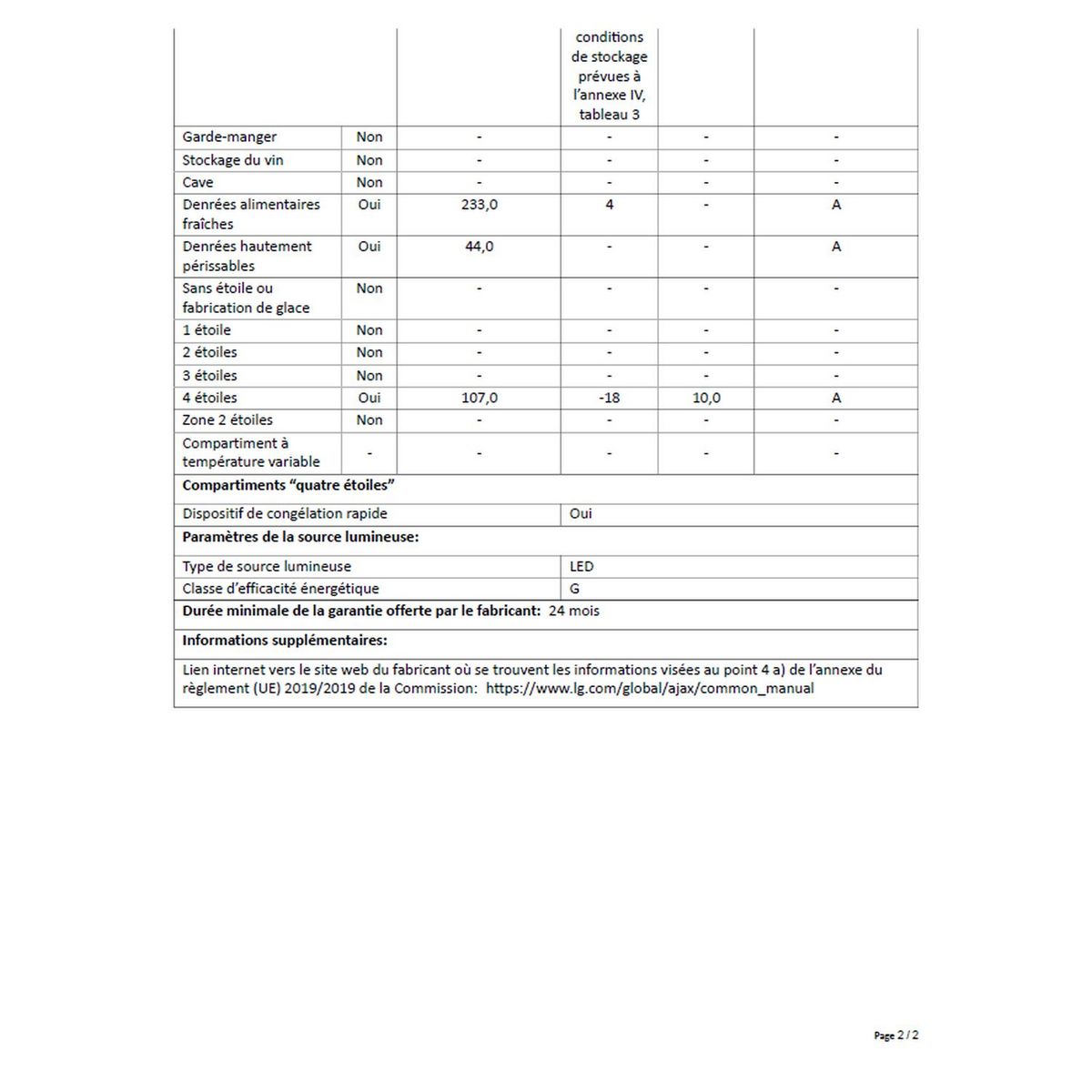 | | | | conditions de stockage prévues à l'annexe IV, tableau 3 | | |
|---|---|---|---|---|---|
| Garde-manger | Non | - | - | - | - |
| Stockage du vin | Non | - | - | - | - |
| Cave | Non | - | - | - | - |
| Denrées alimentaires fraîches | Oui | 233,0 | 4 | - | A |
| Denrées hautement périssables | Oui | 44,0 | - | - | A |
| Sans étoile ou fabrication de glace | Non | - | - | - | - |
| 1 étoile | Non | - | - | - | - |
| 2 étoiles | Non | - | - | - | - |
| 3 étoiles | Non | - | - | - | - |
| 4 étoiles | Oui | 107,0 | -18 | 10,0 | A |
| Zone 2 étoiles | Non | - | - | - | - |
| Compartiment à température variable | - | - | - | - | - |

**Compartiments "quatre étoiles"**

| Dispositif de congélation rapide | Oui |
|---|---|

**Paramètres de la source lumineuse:**

| Type de source lumineuse | LED |
|---|---|
| Classe d'efficacité énergétique | G |

**Durée minimale de la garantie offerte par le fabricant:** 24 mois

**Informations supplémentaires:**

Lien internet vers le site web du fabricant où se trouvent les informations visées au point 4 a) de l'annexe du règlement (UE) 2019/2019 de la Commission: https://www.lg.com/global/ajax/common_manual

Page 2 / 2